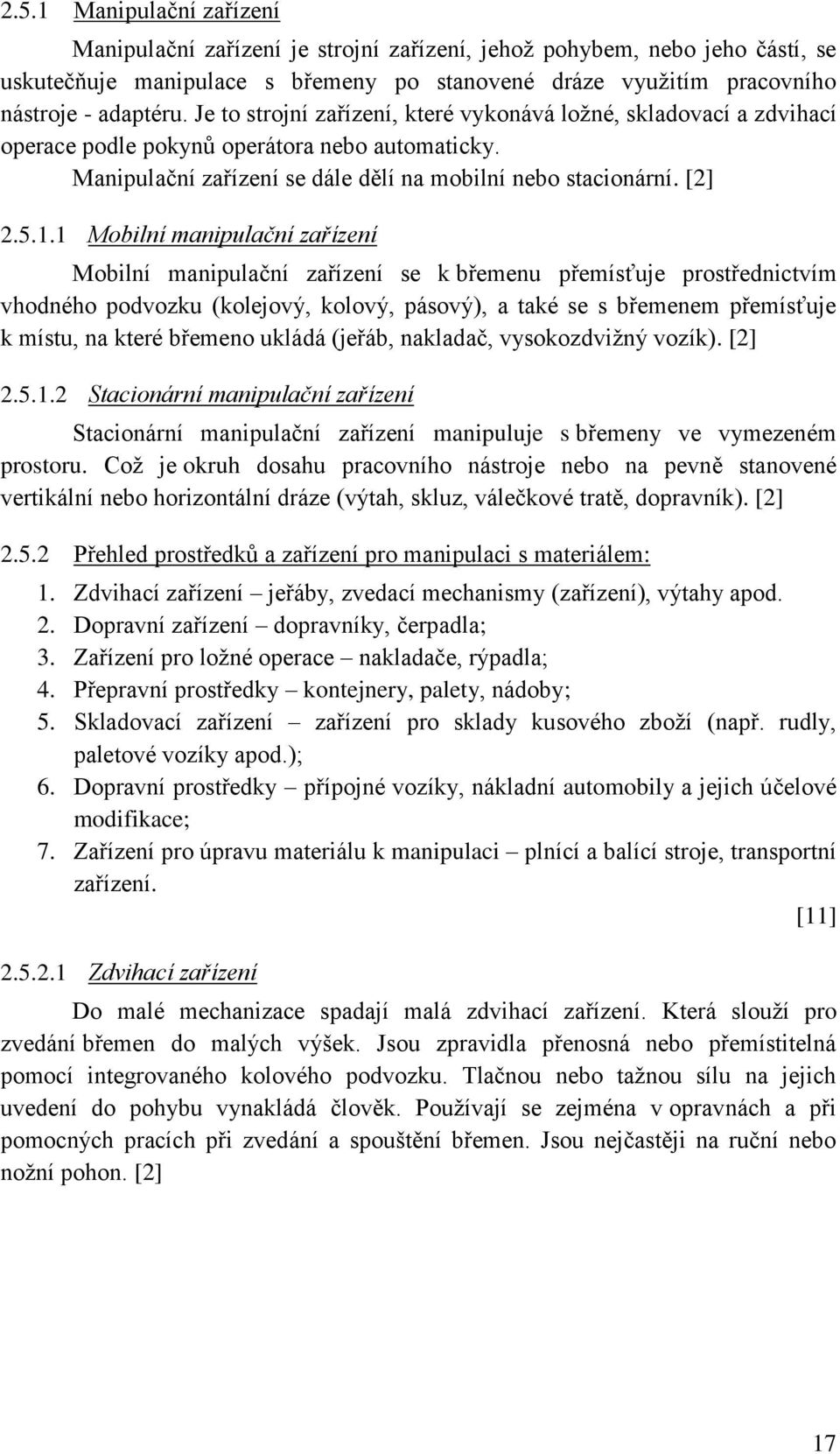 2.5.1 Manipulační zařízení

Manipulační zařízení je strojní zařízení, jehož pohybem, nebo jeho částí, se uskutečňuje manipulace s břemeny po stanovené dráze využitím pracovního nástroje - adaptéru. Je to strojní zařízení, které vykonává ložné, skladovací a zdvihací operace podle pokynů operátora nebo automaticky.

Manipulační zařízení se dále dělí na mobilní nebo stacionární. [2]

2.5.1.1 Mobilní manipulační zařízení

Mobilní manipulační zařízení se k břemenu přemísťuje prostřednictvím vhodného podvozku (kolejový, kolový, pásový), a také se s břemenem přemísťuje k místu, na které břemeno ukládá (jeřáb, nakladač, vysokozdvižný vozík). [2]

2.5.1.2 Stacionární manipulační zařízení

Stacionární manipulační zařízení manipuluje s břemeny ve vymezeném prostoru. Což je okruh dosahu pracovního nástroje nebo na pevně stanovené vertikální nebo horizontální dráze (výtah, skluz, válečkové tratě, dopravník). [2]

2.5.2 Přehled prostředků a zařízení pro manipulaci s materiálem:

1. Zdvihací zařízení – jeřáby, zvedací mechanismy (zařízení), výtahy apod.
2. Dopravní zařízení – dopravníky, čerpadla;
3. Zařízení pro ložné operace – nakladače, rýpadla;
4. Přepravní prostředky – kontejnery, palety, nádoby;
5. Skladovací zařízení – zařízení pro sklady kusového zboží (např. rudly, paletové vozíky apod.);
6. Dopravní prostředky – přípojné vozíky, nákladní automobily a jejich účelové modifikace;
7. Zařízení pro úpravu materiálu k manipulaci – plnící a balící stroje, transportní zařízení.

[11]

2.5.2.1 Zdvihací zařízení

Do malé mechanizace spadají malá zdvihací zařízení. Která slouží pro zvedání břemen do malých výšek. Jsou zpravidla přenosná nebo přemístitelná pomocí integrovaného kolového podvozku. Tlačnou nebo tažnou sílu na jejich uvedení do pohybu vynakládá člověk. Používají se zejména v opravnách a při pomocných pracích při zvedání a spouštění břemen. Jsou nejčastěji na ruční nebo nožní pohon. [2]

17